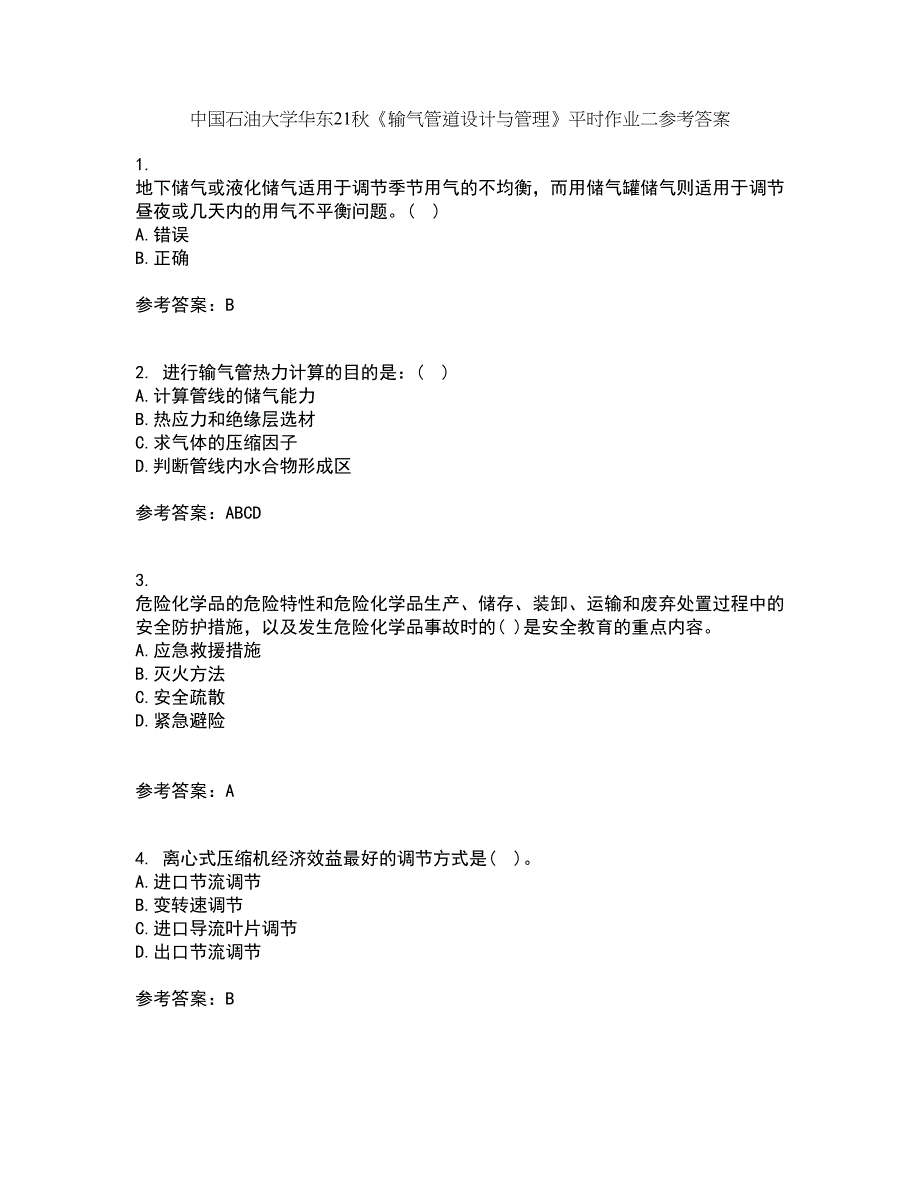 中国石油大学华东21秋《输气管道设计与管理》平时作业二参考答案

1.
地下储气或液化储气适用于调节季节用气的不均衡，而用储气罐储气则适用于调节昼夜或几天内的用气不平衡问题。（ ）
A.错误
B.正确

参考答案：B

2. 进行输气管热力计算的目的是：（ ）
A.计算管线的储气能力
B.热应力和绝缘层选材
C.求气体的压缩因子
D.判断管线内水合物形成区

参考答案：ABCD

3.
危险化学品的危险特性和危险化学品生产、储存、装卸、运输和废弃处置过程中的安全防护措施，以及发生危险化学品事故时的( )是安全教育的重点内容。
A.应急救援措施
B.灭火方法
C.安全疏散
D.紧急避险

参考答案：A

4. 离心式压缩机经济效益最好的调节方式是( )。
A.进口节流调节
B.变转速调节
C.进口导流叶片调节
D.出口节流调节

参考答案：B